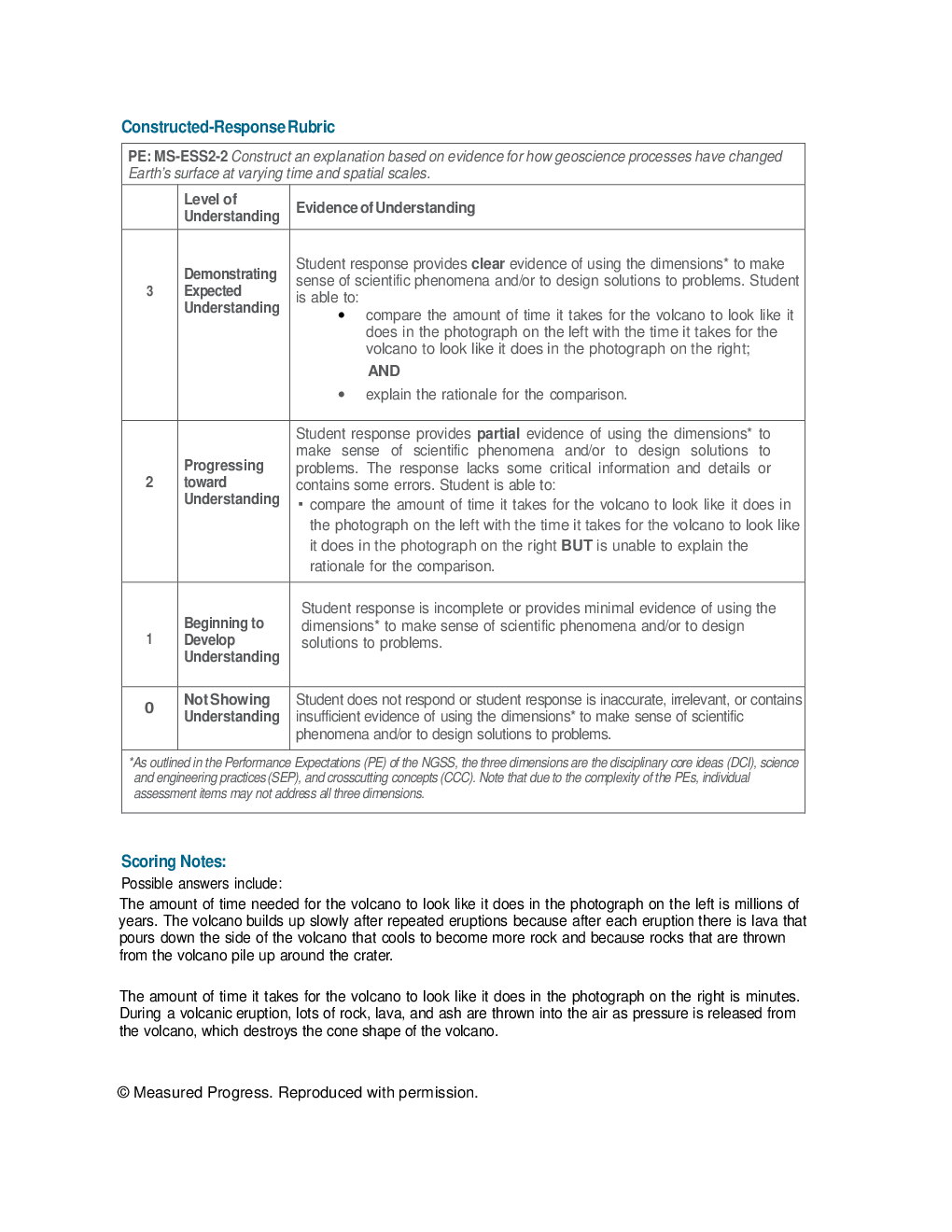 Constructed-Response Rubric

PE: MS-ESS2-2 Construct an explanation based on evidence for how geoscience processes have changed Earth's surface at varying time and spatial scales.

| | Level of Understanding | Evidence of Understanding |
|---|---|---|
| 3 | Demonstrating Expected Understanding | Student response provides clear evidence of using the dimensions* to make sense of scientific phenomena and/or to design solutions to problems. Student is able to: • compare the amount of time it takes for the volcano to look like it does in the photograph on the left with the time it takes for the volcano to look like it does in the photograph on the right; AND • explain the rationale for the comparison. |
| 2 | Progressing toward Understanding | Student response provides partial evidence of using the dimensions* to make sense of scientific phenomena and/or to design solutions to problems. The response lacks some critical information and details or contains some errors. Student is able to: ▪ compare the amount of time it takes for the volcano to look like it does in the photograph on the left with the time it takes for the volcano to look like it does in the photograph on the right BUT is unable to explain the rationale for the comparison. |
| 1 | Beginning to Develop Understanding | Student response is incomplete or provides minimal evidence of using the dimensions* to make sense of scientific phenomena and/or to design solutions to problems. |
| 0 | Not Showing Understanding | Student does not respond or student response is inaccurate, irrelevant, or contains insufficient evidence of using the dimensions* to make sense of scientific phenomena and/or to design solutions to problems. |

*As outlined in the Performance Expectations (PE) of the NGSS, the three dimensions are the disciplinary core ideas (DCI), science and engineering practices (SEP), and crosscutting concepts (CCC). Note that due to the complexity of the PEs, individual assessment items may not address all three dimensions.

Scoring Notes:
Possible answers include:
The amount of time needed for the volcano to look like it does in the photograph on the left is millions of years. The volcano builds up slowly after repeated eruptions because after each eruption there is lava that pours down the side of the volcano that cools to become more rock and because rocks that are thrown from the volcano pile up around the crater.

The amount of time it takes for the volcano to look like it does in the photograph on the right is minutes. During a volcanic eruption, lots of rock, lava, and ash are thrown into the air as pressure is released from the volcano, which destroys the cone shape of the volcano.

© Measured Progress. Reproduced with permission.